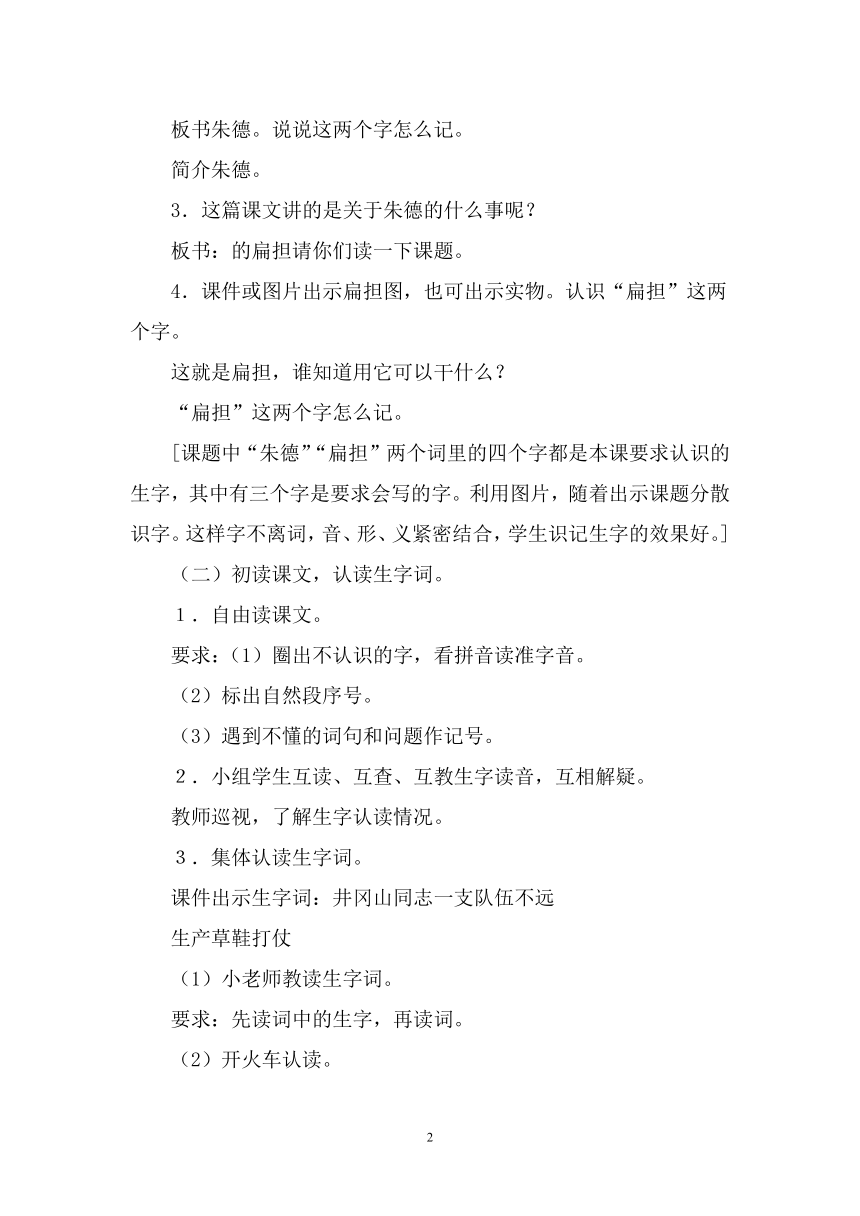 板书朱德。说说这两个字怎么记。

简介朱德。

3．这篇课文讲的是关于朱德的什么事呢？

板书：的扁担请你们读一下课题。

4．课件或图片出示扁担图，也可出示实物。认识“扁担”这两个字。

这就是扁担，谁知道用它可以干什么？

“扁担”这两个字怎么记。

[课题中“朱德”“扁担”两个词里的四个字都是本课要求认识的生字，其中有三个字是要求会写的字。利用图片，随着出示课题分散识字。这样字不离词，音、形、义紧密结合，学生识记生字的效果好。]

（二）初读课文，认读生字词。

1．自由读课文。

要求：（1）圈出不认识的字，看拼音读准字音。

（2）标出自然段序号。

（3）遇到不懂的词句和问题作记号。

2．小组学生互读、互查、互教生字读音，互相解疑。

教师巡视，了解生字认读情况。

3．集体认读生字词。

课件出示生字词：井冈山同志一支队伍不远

生产草鞋打仗

（1）小老师教读生字词。

要求：先读词中的生字，再读词。

（2）开火车认读。

2